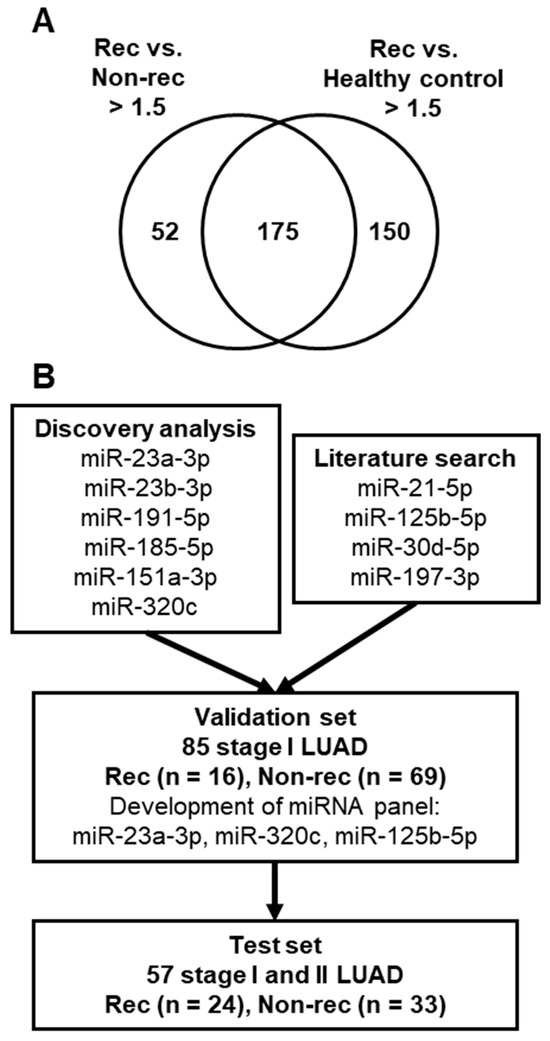 A

Rec vs. Non-rec > 1.5

Rec vs. Healthy control > 1.5

52

175

150

B

Discovery analysis
miR-23a-3p
miR-23b-3p
miR-191-5p
miR-185-5p
miR-151a-3p
miR-320c

Literature search
miR-21-5p
miR-125b-5p
miR-30d-5p
miR-197-3p

Validation set
85 stage I LUAD
Rec (n = 16), Non-rec (n = 69)
Development of miRNA panel:
miR-23a-3p, miR-320c, miR-125b-5p

Test set
57 stage I and II LUAD
Rec (n = 24), Non-rec (n = 33)